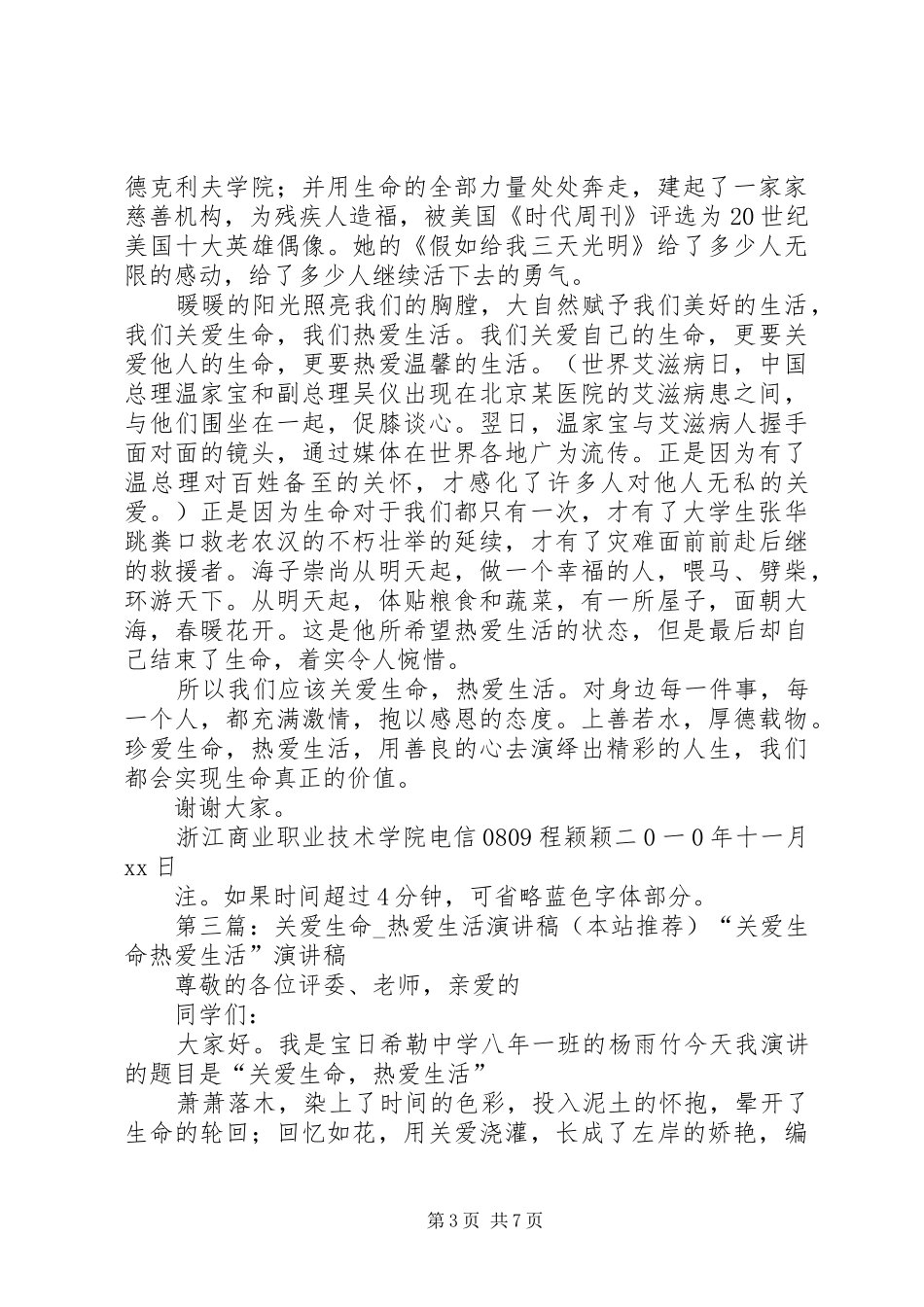 德克利夫学院；并用生命的全部力量处处奔走，建起了一家家慈善机构，为残疾人造福，被美国《时代周刊》评选为20世纪美国十大英雄偶像。她的《假如给我三天光明》给了多少人无限的感动，给了多少人继续活下去的勇气。

暖暖的阳光照亮我们的胸膛，大自然赋予我们美好的生活，我们关爱生命，我们热爱生活。我们关爱自己的生命，更要关爱他人的生命，更要热爱温馨的生活。（世界艾滋病日，中国总理温家宝和副总理吴仪出现在北京某医院的艾滋病患之间，与他们围坐在一起，促膝谈心。翌日，温家宝与艾滋病人握手面对面的镜头，通过媒体在世界各地广为流传。正是因为有了温总理对百姓备至的关怀，才感化了许多人对他人无私的关爱。）正是因为生命对于我们都只有一次，才有了大学生张华跳粪口救老农汉的不朽壮举的延续，才有了灾难面前前赴后继的救援者。海子崇尚从明天起，做一个幸福的人，喂马、劈柴，环游天下。从明天起，体贴粮食和蔬菜，有一所屋子，面朝大海，春暖花开。这是他所希望热爱生活的状态，但是最后却自己结束了生命，着实令人惋惜。

所以我们应该关爱生命，热爱生活。对身边每一件事，每一个人，都充满激情，抱以感恩的态度。上善若水，厚德载物。珍爱生命，热爱生活，用善良的心去演绎出精彩的人生，我们都会实现生命真正的价值。

谢谢大家。

浙江商业职业技术学院电信0809程颖颖二０一0年十一月xx日

注。如果时间超过4分钟，可省略蓝色字体部分。

第三篇：关爱生命_热爱生活演讲稿（本站推荐）“关爱生命热爱生活”演讲稿

尊敬的各位评委、老师，亲爱的

同学们：

大家好。我是宝日希勒中学八年一班的杨雨竹今天我演讲的题目是“关爱生命，热爱生活”

萧萧落木，染上了时间的色彩，投入泥土的怀抱，晕开了生命的轮回；回忆如花，用关爱浇灌，长成了左岸的娇艳，编

第3页 共7页